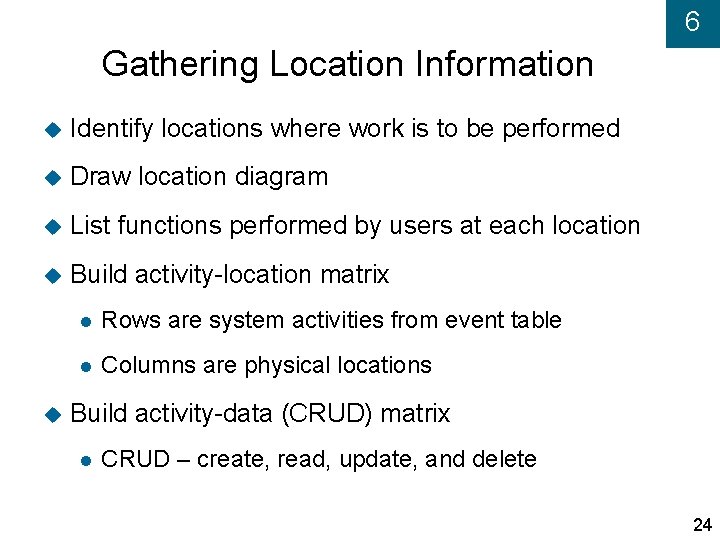 6

Gathering Location Information

• Identify locations where work is to be performed

• Draw location diagram

• List functions performed by users at each location

• Build activity-location matrix

• Rows are system activities from event table

• Columns are physical locations

• Build activity-data (CRUD) matrix

• CRUD – create, read, update, and delete

24